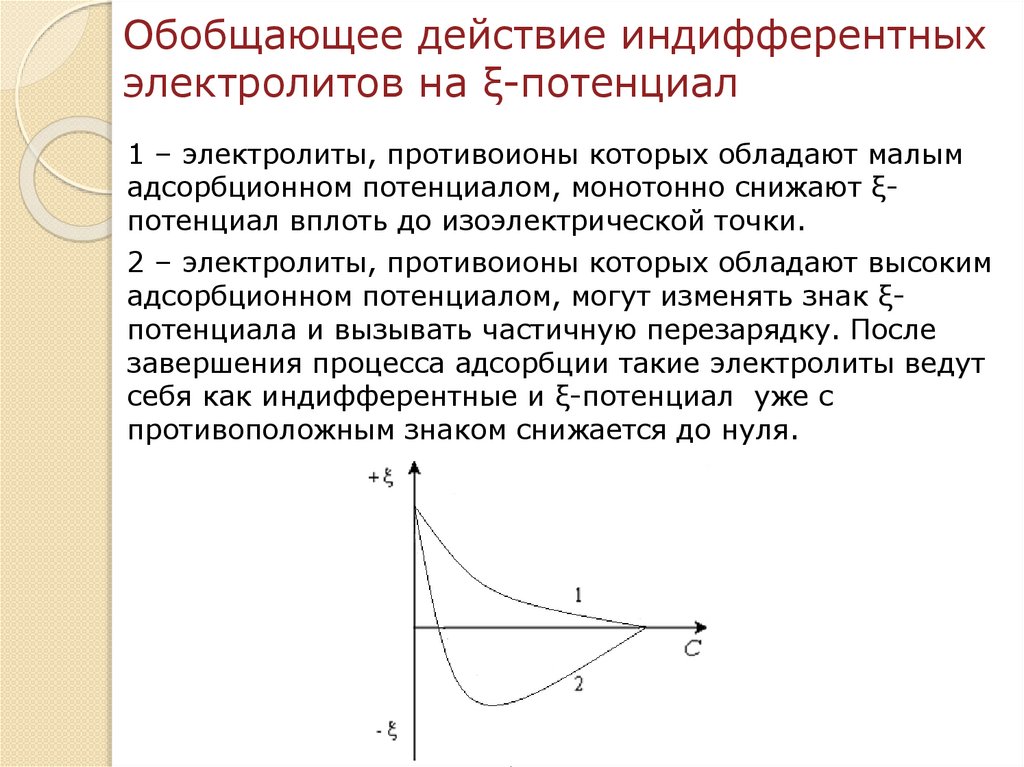 Обобщающее действие индифферентных электролитов на ξ-потенциал

1 – электролиты, противоионы которых обладают малым адсорбционном потенциалом, монотонно снижают ξ-потенциал вплоть до изоэлектрической точки.

2 – электролиты, противоионы которых обладают высоким адсорбционном потенциалом, могут изменять знак ξ-потенциала и вызывать частичную перезарядку. После завершения процесса адсорбции такие электролиты ведут себя как индифферентные и ξ-потенциал уже с противоположным знаком снижается до нуля.

+ξ
1
C
2
-ξ